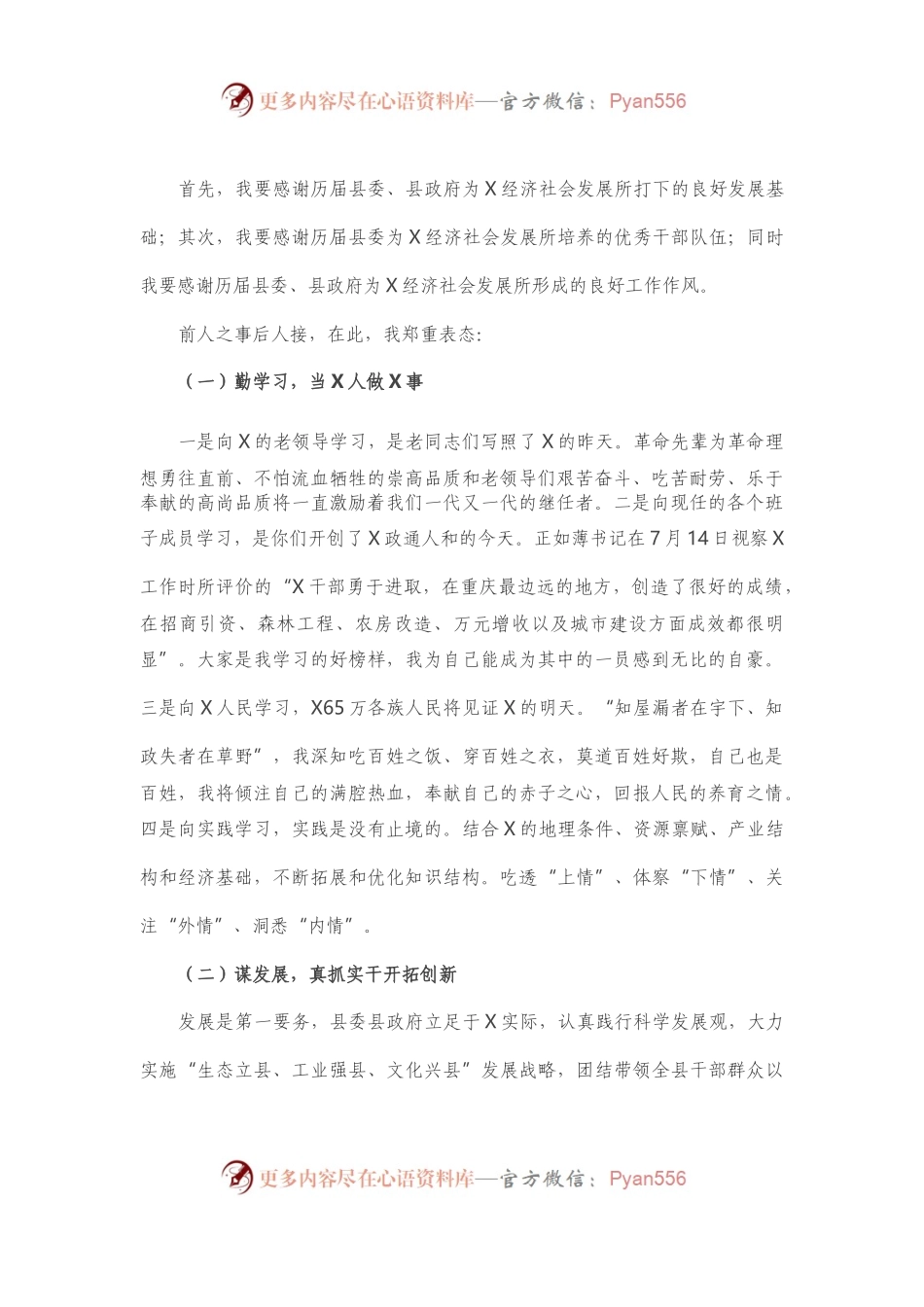 更多内容尽在心语资料库—官方微信：Pyan556

首先，我要感谢历届县委、县政府为X经济社会发展所打下的良好发展基础；其次，我要感谢历届县委为X经济社会发展所培养的优秀干部队伍；同时我要感谢历届县委、县政府为X经济社会发展所形成的良好工作作风。

前人之事后人接，在此，我郑重表态：

（一）勤学习，当X人做X事

一是向X的老领导学习，是老同志们写照了X的昨天。革命先辈为革命理想勇往直前、不怕流血牺牲的崇高品质和老领导们艰苦奋斗、吃苦耐劳、乐于奉献的高尚品质将一直激励着我们一代又一代的继任者。二是向现任的各个班子成员学习，是你们开创了X政通人和的今天。正如薄书记在7月14日视察X工作时所评价的“X干部勇于进取，在重庆最边远的地方，创造了很好的成绩，在招商引资、森林工程、农房改造、万元增收以及城市建设方面成效都很明显”。大家是我学习的好榜样，我为自己能成为其中的一员感到无比的自豪。三是向X人民学习，X65万各族人民将见证X的明天。“知屋漏者在宇下、知政失者在草野”，我深知吃百姓之饭、穿百姓之衣，莫道百姓好欺，自己也是百姓，我将倾注自己的满腔热血，奉献自己的赤子之心，回报人民的养育之情。四是向实践学习，实践是没有止境的。结合X的地理条件、资源禀赋、产业结构和经济基础，不断拓展和优化知识结构。吃透“上情”、体察“下情”、关注“外情”、洞悉“内情”。

（二）谋发展，真抓实干开拓创新

发展是第一要务，县委县政府立足于X实际，认真践行科学发展观，大力实施“生态立县、工业强县、文化兴县”发展战略，团结带领全县干部群众以

更多内容尽在心语资料库—官方微信：Pyan556